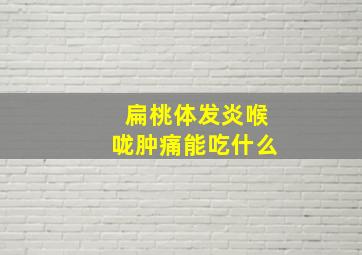 扁桃体发炎喉咙肿痛能吃什么